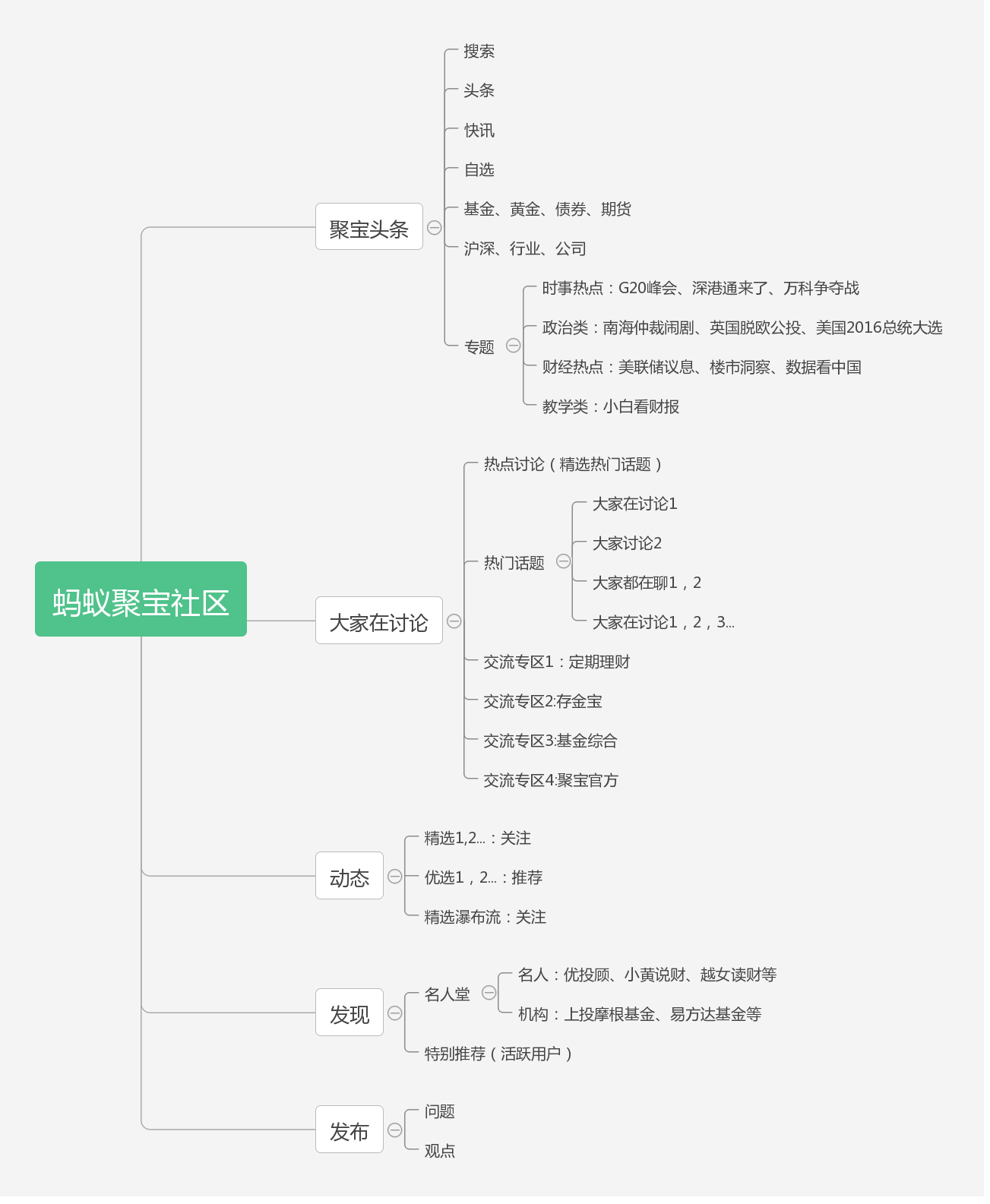 蚂蚁聚宝社区

聚宝头条

搜索

头条

快讯

自选

基金、黄金、债券、期货

沪深、行业、公司

专题

时事热点：G20峰会、深港通来了、万科争夺战

政治类：南海仲裁闹剧、英国脱欧公投、美国2016总统大选

财经热点：美联储议息、楼市洞察、数据看中国

教学类：小白看财报

大家在讨论

热点讨论（精选热门话题）

热门话题

大家在讨论1

大家讨论2

大家都在聊1，2

大家在讨论1，2，3...

交流专区1：定期理财

交流专区2:存金宝

交流专区3:基金综合

交流专区4:聚宝官方

动态

精选1,2...：关注

优选1，2...：推荐

精选瀑布流：关注

发现

名人堂

名人：优投顾、小黄说财、越女读财等

机构：上投摩根基金、易方达基金等

特别推荐（活跃用户）

发布

问题

观点